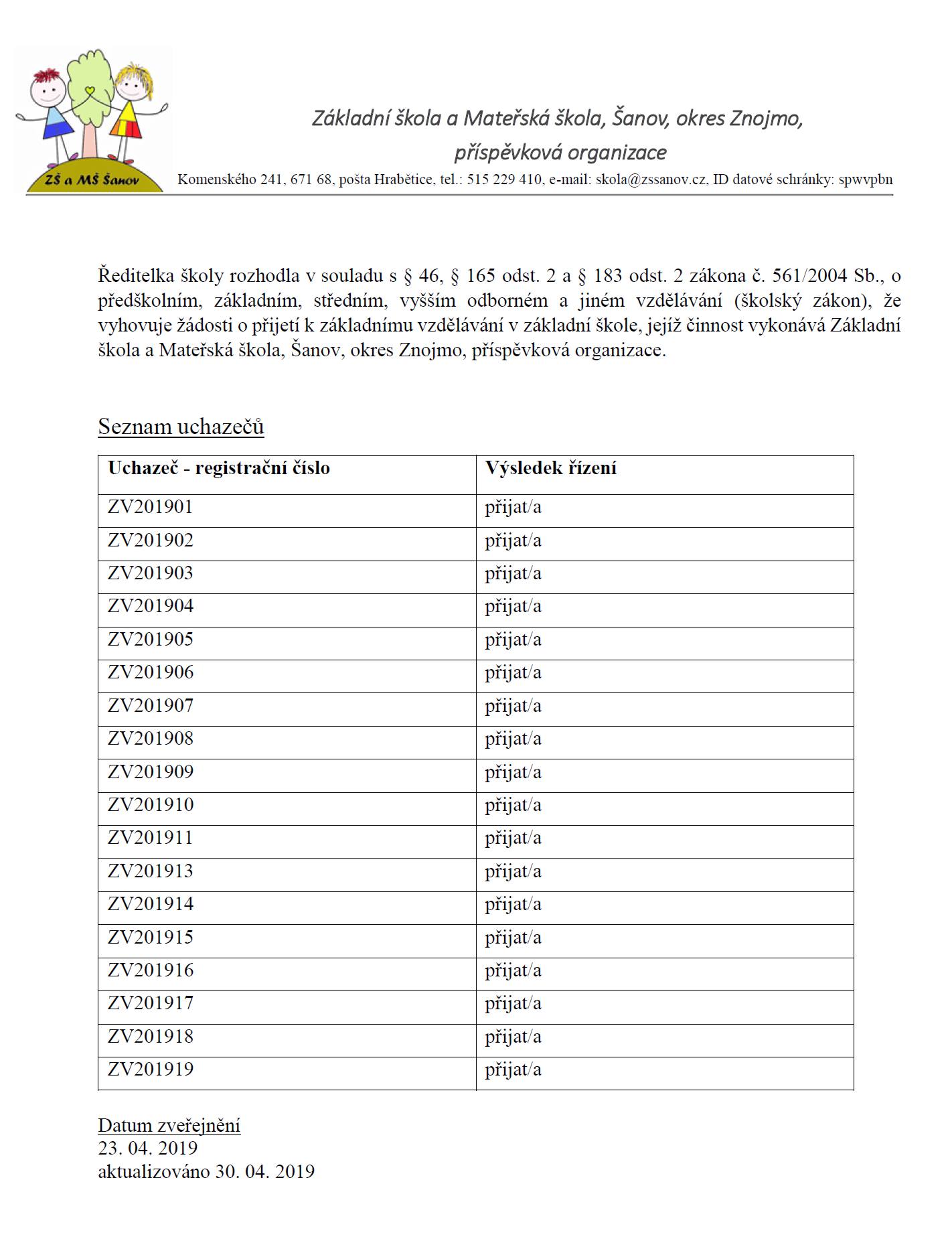 ZŠ a MŠ Šanov

Základní škola a Mateřská škola, Šanov, okres Znojmo, příspěvková organizace

Komenského 241, 671 68, pošta Hrabětice, tel.: 515 229 410, e-mail: skola@zssanov.cz, ID datové schránky: spwvpbn

Ředitelka školy rozhodla v souladu s § 46, § 165 odst. 2 a § 183 odst. 2 zákona č. 561/2004 Sb., o předškolním, základním, středním, vyšším odborném a jiném vzdělávání (školský zákon), že vyhovuje žádosti o přijetí k základnímu vzdělávání v základní škole, jejíž činnost vykonává Základní škola a Mateřská škola, Šanov, okres Znojmo, příspěvková organizace.

Seznam uchazečů

| Uchazeč - registrační číslo | Výsledek řízení |
|---|---|
| ZV201901 | přijat/a |
| ZV201902 | přijat/a |
| ZV201903 | přijat/a |
| ZV201904 | přijat/a |
| ZV201905 | přijat/a |
| ZV201906 | přijat/a |
| ZV201907 | přijat/a |
| ZV201908 | přijat/a |
| ZV201909 | přijat/a |
| ZV201910 | přijat/a |
| ZV201911 | přijat/a |
| ZV201913 | přijat/a |
| ZV201914 | přijat/a |
| ZV201915 | přijat/a |
| ZV201916 | přijat/a |
| ZV201917 | přijat/a |
| ZV201918 | přijat/a |
| ZV201919 | přijat/a |

Datum zveřejnění
23. 04. 2019
aktualizováno 30. 04. 2019